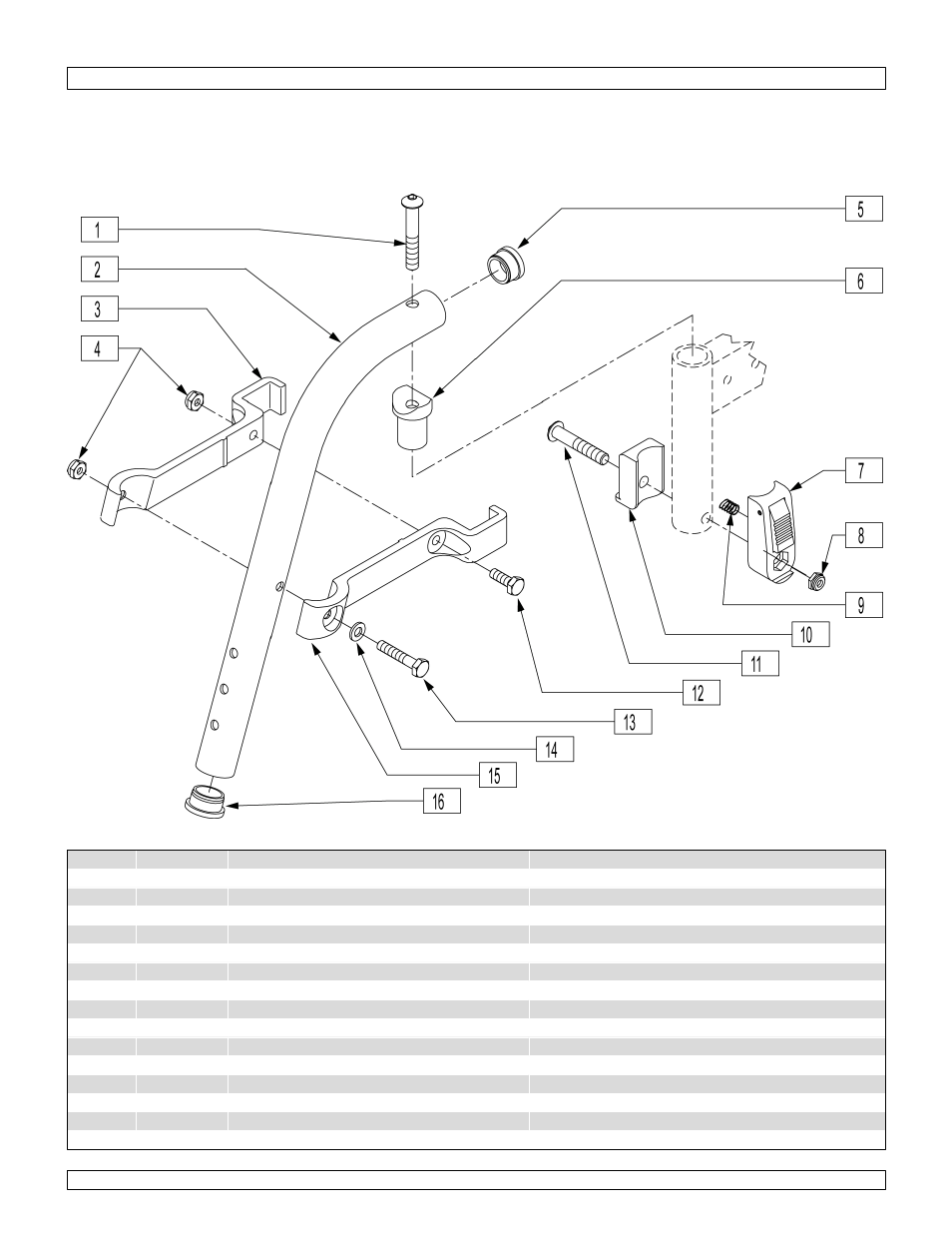 1
2
3
4
5
6
7
8
9
10
11
12
13
14
15
16